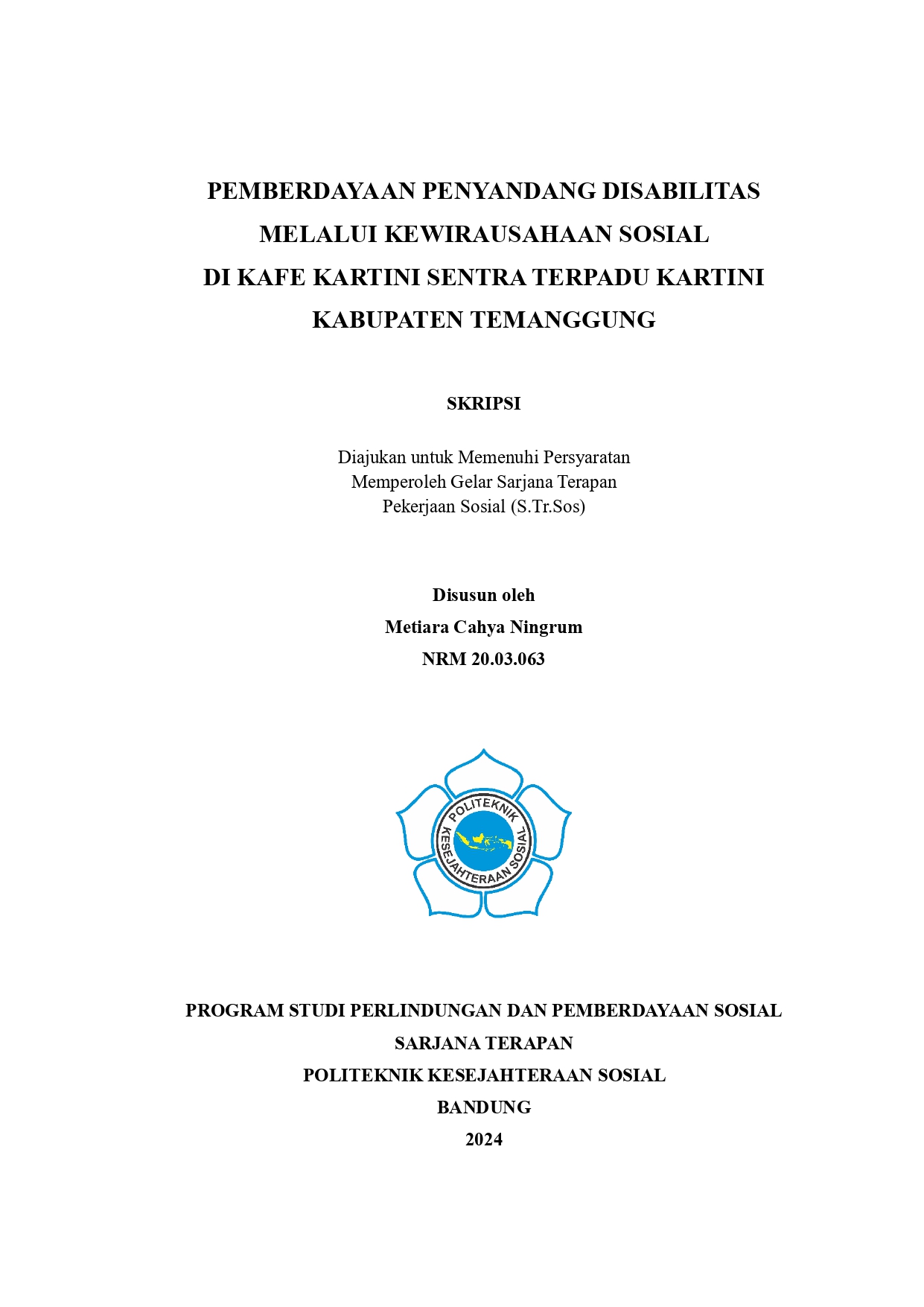 PEMBERDAYAAN PENYANDANG DISABILITAS MELALUI KEWIRAUSAHAAN SOSIAL DI KAFE KARTINI SENTRA TERPADU KARTINI KABUPATEN TEMANGGUNG

SKRIPSI

Diajukan untuk Memenuhi Persyaratan Memperoleh Gelar Sarjana Terapan Pekerjaan Sosial (S.Tr.Sos)

Disusun oleh
Metiara Cahya Ningrum
NRM 20.03.063

POLITEKNIK KESEJAHTERAAN SOSIAL

PROGRAM STUDI PERLINDUNGAN DAN PEMBERDAYAAN SOSIAL
SARJANA TERAPAN
POLITEKNIK KESEJAHTERAAN SOSIAL
BANDUNG
2024